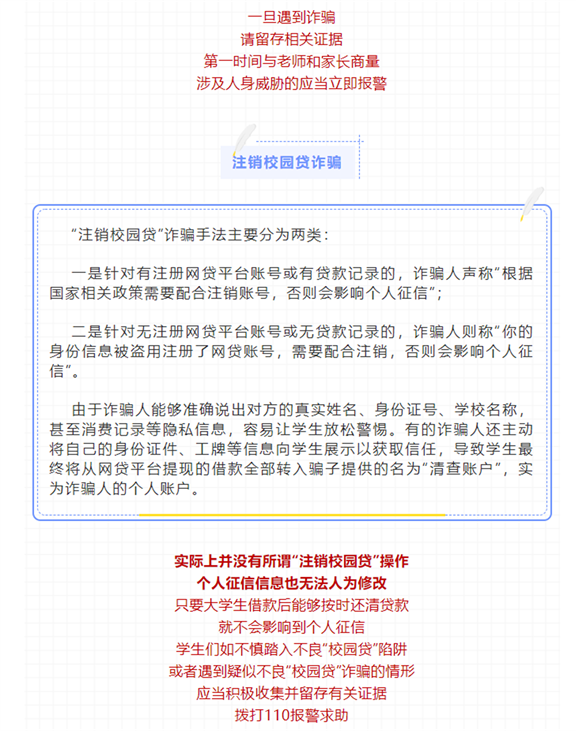 一旦遇到诈骗
请留存相关证据
第一时间与老师和家长商量
涉及人身威胁的应当立即报警

注销校园贷诈骗

“注销校园贷”诈骗手法主要分为两类：

一是针对有注册网贷平台账号或有贷款记录的，诈骗人声称“根据国家相关政策需要配合注销账号，否则会影响个人征信”；

二是针对无注册网贷平台账号或无贷款记录的，诈骗人则称“你的身份信息被盗用注册了网贷账号，需要配合注销，否则会影响个人征信”。

由于诈骗人能够准确说出对方的真实姓名、身份证号、学校名称，甚至消费记录等隐私信息，容易让学生放松警惕。有的诈骗人还主动将自己的身份证件、工牌等信息向学生展示以获取信任，导致学生最终将从网贷平台提现的借款全部转入骗子提供的名为“清查账户”，实为诈骗人的个人账户。

实际上并没有所谓“注销校园贷”操作
个人征信信息也无法人为修改
只要大学生借款后能够按时还清贷款
就不会影响到个人征信
学生们如不慎踏入不良“校园贷”陷阱
或者遇到疑似不良“校园贷”诈骗的情形
应当积极收集并留存有关证据
拨打110报警求助